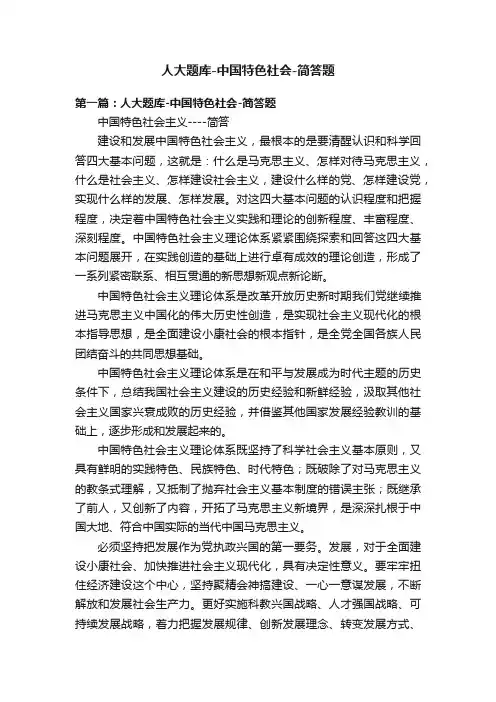 人大题库-中国特色社会-简答题

第一篇：人大题库-中国特色社会-简答题

中国特色社会主义----简答

建设和发展中国特色社会主义，最根本的是要清醒认识和科学回答四大基本问题，这就是：什么是马克思主义、怎样对待马克思主义，什么是社会主义、怎样建设社会主义，建设什么样的党、怎样建设党，实现什么样的发展、怎样发展。对这四大基本问题的认识程度和把握程度，决定着中国特色社会主义实践和理论的创新程度、丰富程度、深刻程度。中国特色社会主义理论体系紧紧围绕探索和回答这四大基本问题展开，在实践创造的基础上进行卓有成效的理论创造，形成了一系列紧密联系、相互贯通的新思想新观点新论断。

中国特色社会主义理论体系是改革开放历史新时期我们党继续推进马克思主义中国化的伟大历史性创造，是实现社会主义现代化的根本指导思想，是全面建设小康社会的根本指针，是全党全国各族人民团结奋斗的共同思想基础。

中国特色社会主义理论体系是在和平与发展成为时代主题的历史条件下，总结我国社会主义建设的历史经验和新鲜经验，汲取其他社会主义国家兴衰成败的历史经验，并借鉴其他国家发展经验教训的基础上，逐步形成和发展起来的。

中国特色社会主义理论体系既坚持了科学社会主义基本原则，又具有鲜明的实践特色、民族特色、时代特色；既破除了对马克思主义的教条式理解，又抵制了抛弃社会主义基本制度的错误主张；既继承了前人，又创新了内容，开拓了马克思主义新境界，是深深扎根于中国大地、符合中国实际的当代中国马克思主义。

必须坚持把发展作为党执政兴国的第一要务。发展，对于全面建设小康社会、加快推进社会主义现代化，具有决定性意义。要牢牢扭住经济建设这个中心，坚持聚精会神搞建设、一心一意谋发展，不断解放和发展社会生产力。更好实施科教兴国战略、人才强国战略、可持续发展战略，着力把握发展规律、创新发展理念、转变发展方式、